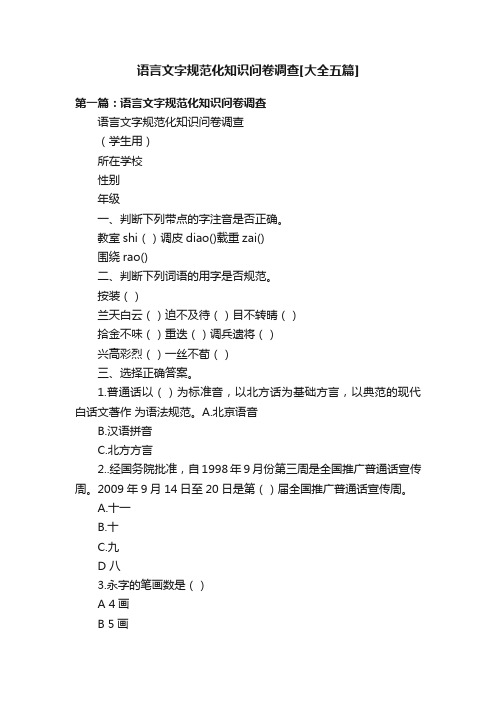 语言文字规范化知识问卷调查[大全五篇]

第一篇：语言文字规范化知识问卷调查

语言文字规范化知识问卷调查

（学生用）

所在学校

性别

年级

一、判断下列带点的字注音是否正确。

教室 shi（ ）调皮 diao()载重 zai()

围绕 rao()

二、判断下列词语的用字是否规范。

按装（ ）

兰天白云（ ）迫不及待（ ）目不转睛（ ）

拾金不味（ ）重迭（ ）调兵遣将（ ）

兴高彩烈（ ）一丝不苟（ ）

三、选择正确答案。

1.普通话以（ ）为标准音，以北方话为基础方言，以典范的现代白话文著作 为语法规范。A.北京语音

B.汉语拼音

C.北方方言

2..经国务院批准，自 1998 年 9 月份第三周是全国推广普通话宣传周。2009 年 9 月 14 日至 20 日是第（ ）届全国推广普通话宣传周。

A.十一

B.十

C.九

D 八

3.永字的笔画数是（ ）

A 4 画

B 5 画